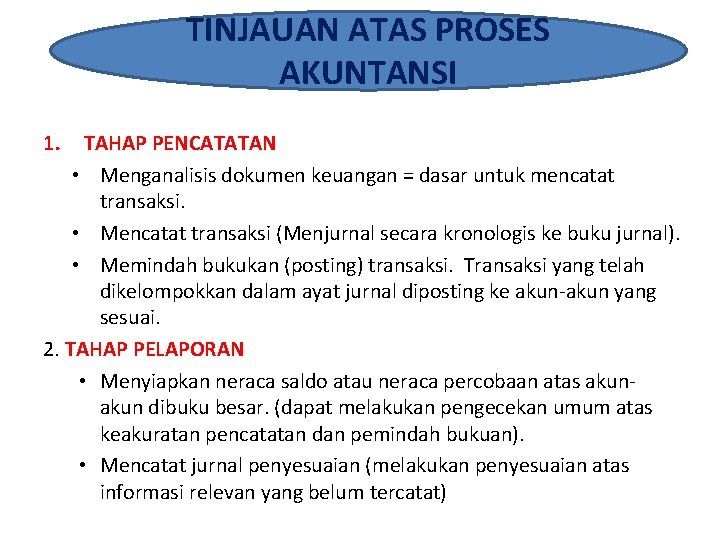 TINJAUAN ATAS PROSES AKUNTANSI

1. TAHAP PENCATATAN

• Menganalisis dokumen keuangan = dasar untuk mencatat transaksi.

• Mencatat transaksi (Menjurnal secara kronologis ke buku jurnal).

• Memindah bukukan (posting) transaksi. Transaksi yang telah dikelompokkan dalam ayat jurnal diposting ke akun-akun yang sesuai.

2. TAHAP PELAPORAN

• Menyiapkan neraca saldo atau neraca percobaan atas akun-akun dibuku besar. (dapat melakukan pengecekan umum atas keakuratan pencatatan dan pemindah bukuan).

• Mencatat jurnal penyesuaian (melakukan penyesuaian atas informasi relevan yang belum tercatat)